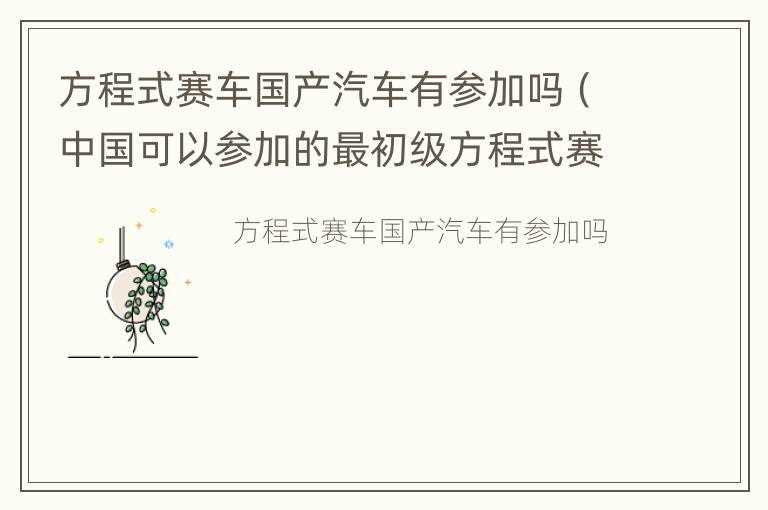 方程式赛车国产汽车有参加吗（中国可以参加的最初级方程式赛

方程式赛车国产汽车有参加吗